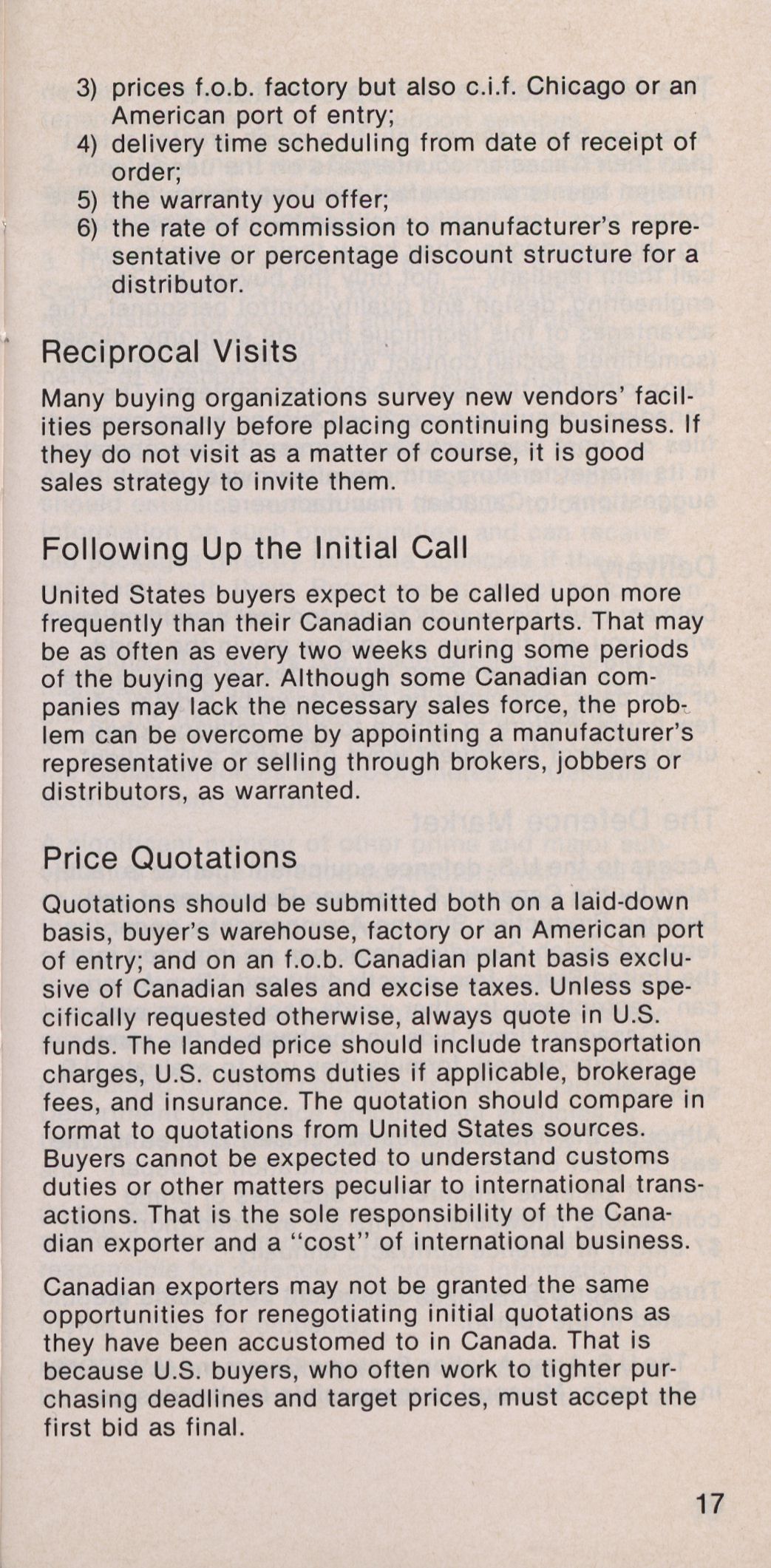 3) prices f.o.b. factory but also c.i.f. Chicago or an American port of entry;
4) delivery time scheduling from date of receipt of order;
5) the warranty you offer;
6) the rate of commission to manufacturer's representative or percentage discount structure for a distributor.

Reciprocal Visits

Many buying organizations survey new vendors' facilities personally before placing continuing business. If they do not visit as a matter of course, it is good sales strategy to invite them.

Following Up the Initial Call

United States buyers expect to be called upon more frequently than their Canadian counterparts. That may be as often as every two weeks during some periods of the buying year. Although some Canadian companies may lack the necessary sales force, the problem can be overcome by appointing a manufacturer's representative or selling through brokers, jobbers or distributors, as warranted.

Price Quotations

Quotations should be submitted both on a laid-down basis, buyer's warehouse, factory or an American port of entry; and on an f.o.b. Canadian plant basis exclusive of Canadian sales and excise taxes. Unless specifically requested otherwise, always quote in U.S. funds. The landed price should include transportation charges, U.S. customs duties if applicable, brokerage fees, and insurance. The quotation should compare in format to quotations from United States sources. Buyers cannot be expected to understand customs duties or other matters peculiar to international transactions. That is the sole responsibility of the Canadian exporter and a "cost" of international business.

Canadian exporters may not be granted the same opportunities for renegotiating initial quotations as they have been accustomed to in Canada. That is because U.S. buyers, who often work to tighter purchasing deadlines and target prices, must accept the first bid as final.

17